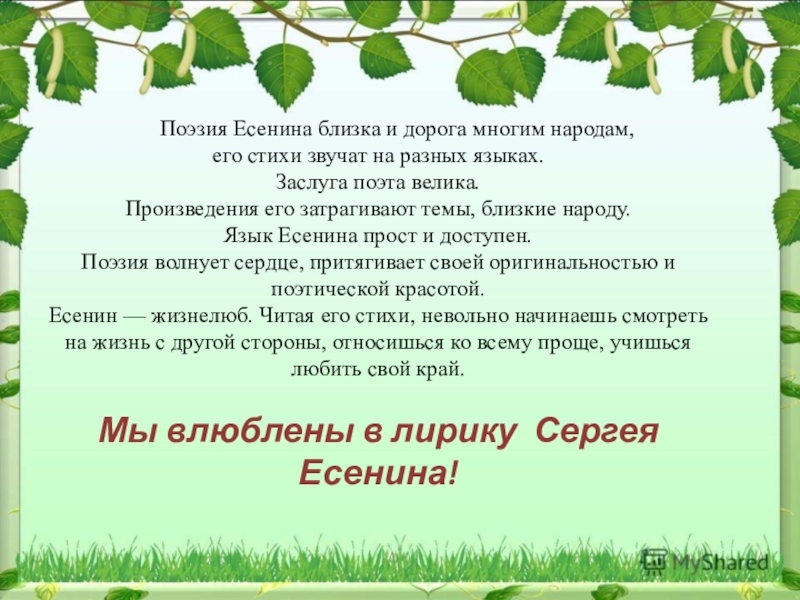 Поэзия Есенина близка и дорога многим народам, его стихи звучат на разных языках.
Заслуга поэта велика.
Произведения его затрагивают темы, близкие народу.
Язык Есенина прост и доступен.
Поэзия волнует сердце, притягивает своей оригинальностью и поэтической красотой.
Есенин — жизнелюб. Читая его стихи, невольно начинаешь смотреть на жизнь с другой стороны, относишься ко всему проще, учишься любить свой край.

Мы влюблены в лирику Сергея Есенина!

MyShared